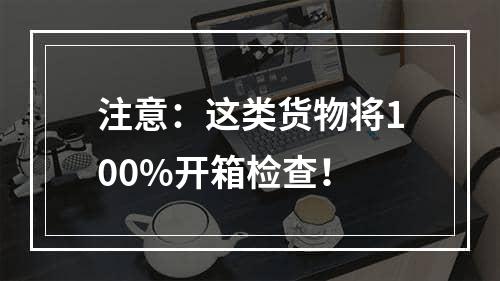 注意：这类货物将100%开箱检查！